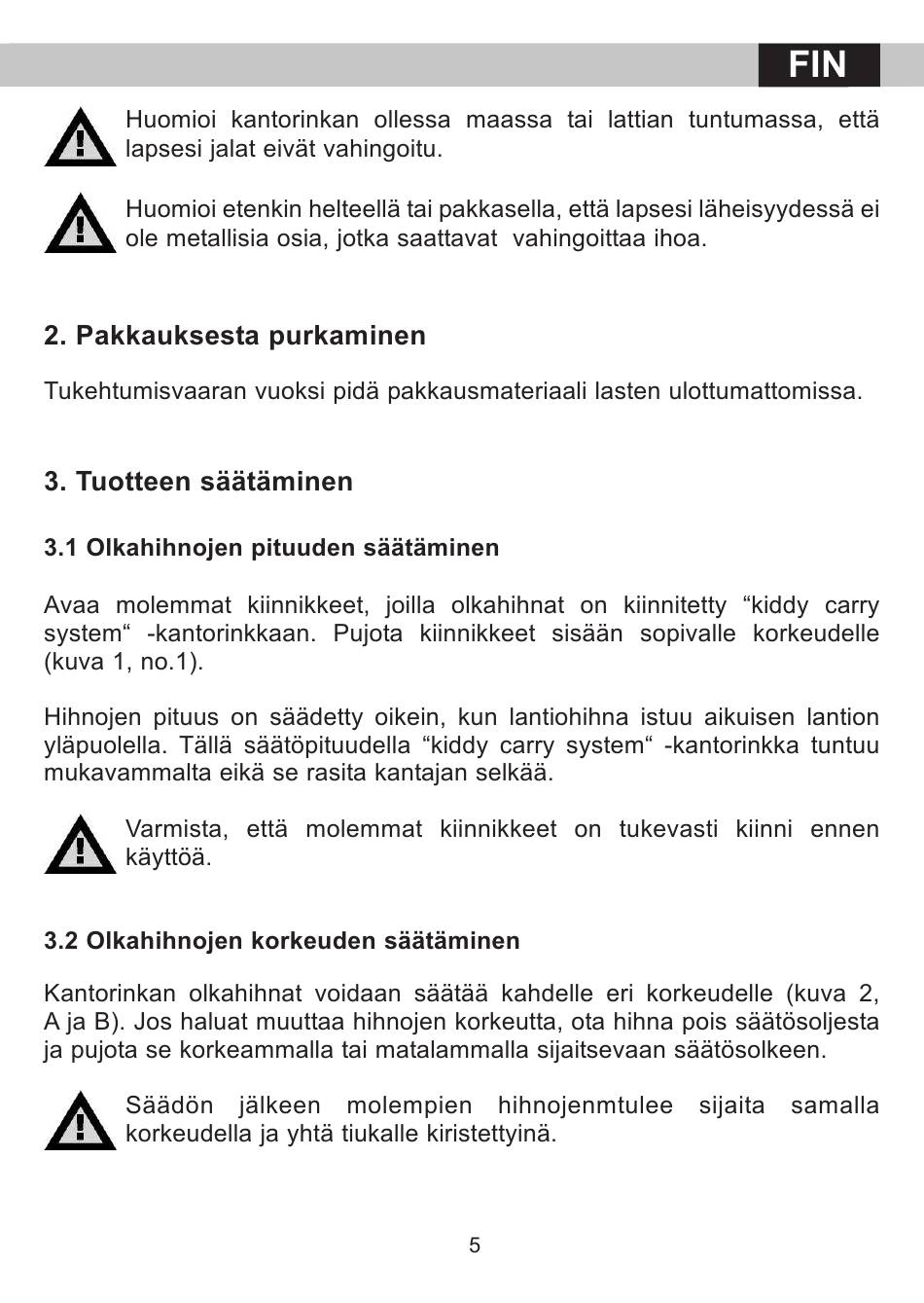 FIN

Huomioi kantorinkan ollessa maassa tai lattian tuntumassa, että lapsesi jalat eivät vahingoitu.

Huomioi etenkin helteellä tai pakkasella, että lapsesi läheisyydessä ei ole metallisia osia, jotka saattavat vahingoittaa ihoa.

2. Pakkauksesta purkaminen

Tukehtumisvaaran vuoksi pidä pakkausmateriaali lasten ulottumattomissa.

3. Tuotteen säätäminen

3.1 Olkahihnojen pituuden säätäminen

Avaa molemmat kiinnikkeet, joilla olkahihnat on kiinnitetty “kiddy carry system“ -kantorinkkaan. Pujota kiinnikkeet sisään sopivalle korkeudelle (kuva 1, no.1).

Hihnojen pituus on säädetty oikein, kun lantiohihna istuu aikuisen lantion yläpuolella. Tällä säätöpituudella “kiddy carry system“ -kantorinkka tuntuu mukavammalta eikä se rasita kantajan selkää.

Varmista, että molemmat kiinnikkeet on tukevasti kiinni ennen käyttöä.

3.2 Olkahihnojen korkeuden säätäminen

Kantorinkan olkahihnat voidaan säätää kahdelle eri korkeudelle (kuva 2, A ja B). Jos haluat muuttaa hihnojen korkeutta, ota hihna pois säätösoljesta ja pujota se korkeammalla tai matalammalla sijaitsevaan säätösolkeen.

Säädön jälkeen molempien hihnojenmtulee sijaita samalla korkeudella ja yhtä tiukalle kiristettyinä.

5